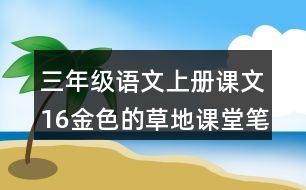 三年级语文上册课文16金色的草地课堂笔